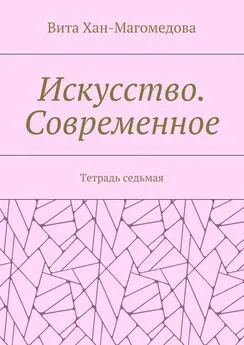 Вита Хан-Магомедова

Искусство. Современное

Тетрадь седьмая